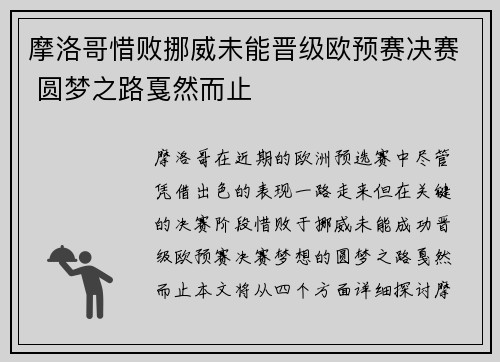 摩洛哥惜败挪威未能晋级欧预赛决赛 圆梦之路戛然而止

摩洛哥在近期的欧洲预选赛中尽管凭借出色的表现一路走来但在关键的决赛阶段惜败于挪威未能成功晋级欧预赛决赛梦想的圆梦之路戛然而止本文将从四个方面详细探讨摩